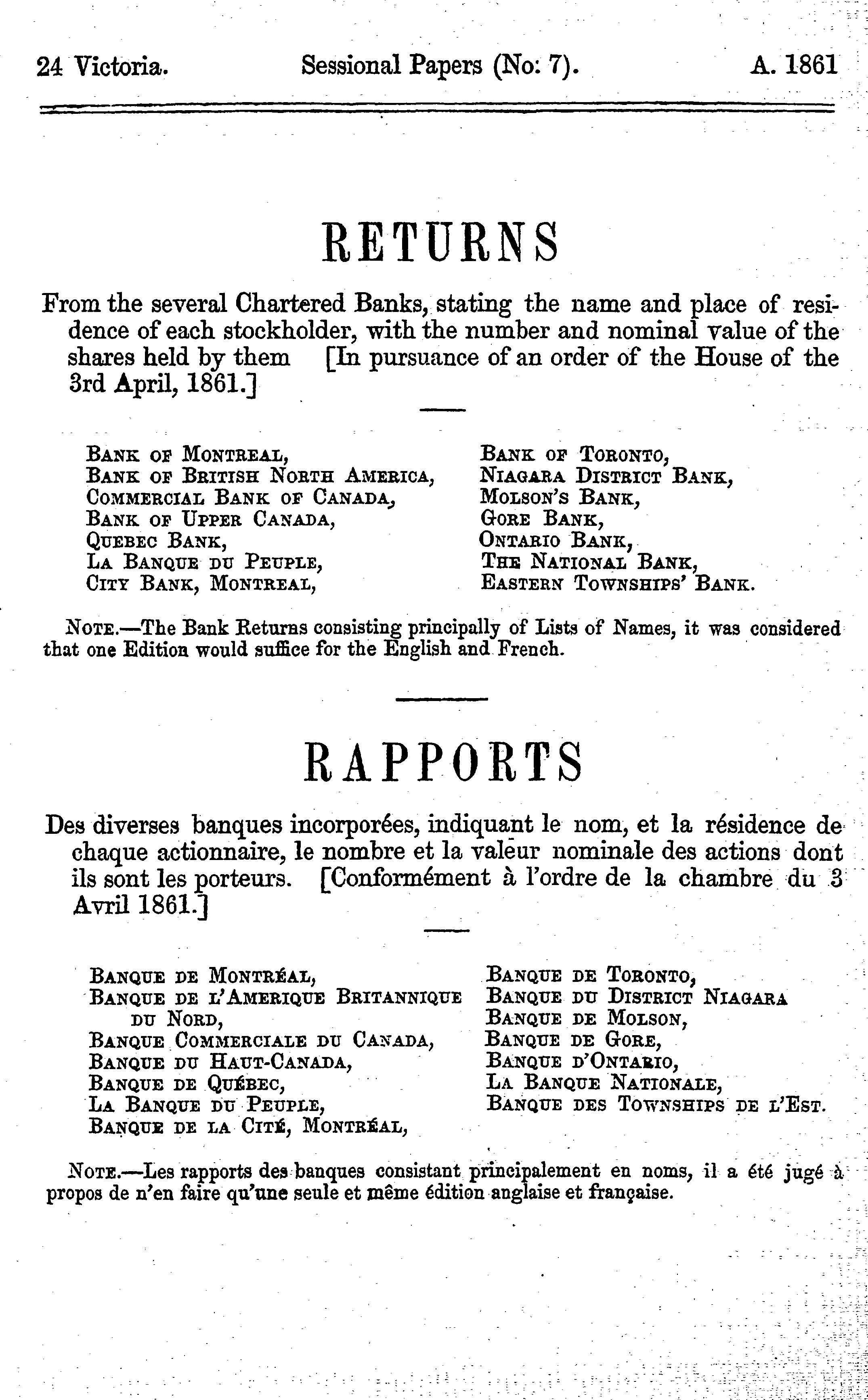 24 Victoria. Sessional Papers (No: 7). A. 1861

RETURNS

From the several Chartered Banks, stating the name and place of residence of each stockholder, with the number and nominal value of the shares held by them [In pursuance of an order of the House of the 3rd April, 1861.]

Bank of Montreal,
Bank of British North America,
Commercial Bank of Canada,
Bank of Upper Canada,
Quebec Bank,
La Banque du Peuple,
City Bank, Montreal,

Bank of Toronto,
Niagara District Bank,
Molson's Bank,
Gore Bank,
Ontario Bank,
The National Bank,
Eastern Townships' Bank.

Note.—The Bank Returns consisting principally of Lists of Names, it was considered that one Edition would suffice for the English and French.

RAPPORTS

Des diverses banques incorporées, indiquant le nom, et la résidence de chaque actionnaire, le nombre et la valeur nominale des actions dont ils sont les porteurs. [Conformément à l'ordre de la chambre du 3 Avril 1861.]

Banque de Montréal,
Banque de l'Amerique Britannique du Nord,
Banque Commerciale du Canada,
Banque du Haut-Canada,
Banque de Québec,
La Banque du Peuple,
Banque de la Cité, Montréal,

Banque de Toronto,
Banque du District Niagara
Banque de Molson,
Banque de Gore,
Banque d'Ontario,
La Banque Nationale,
Banque des Townships de l'Est.

Note.—Les rapports des banques consistant principalement en noms, il a été jugé à propos de n'en faire qu'une seule et même édition anglaise et française.